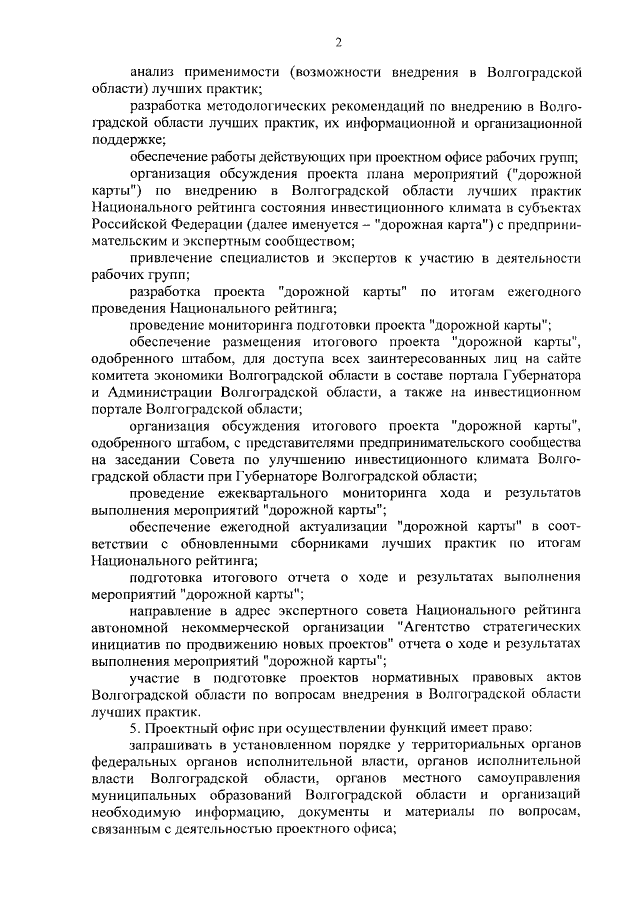 2

анализ применимости (возможности внедрения в Волгоградской области) лучших практик;

разработка методологических рекомендаций по внедрению в Волгоградской области лучших практик, их информационной и организационной поддержке;

обеспечение работы действующих при проектном офисе рабочих групп;

организация обсуждения проекта плана мероприятий ("дорожной карты") по внедрению в Волгоградской области лучших практик Национального рейтинга состояния инвестиционного климата в субъектах Российской Федерации (далее именуется – "дорожная карта") с предпринимательским и экспертным сообществом;

привлечение специалистов и экспертов к участию в деятельности рабочих групп;

разработка проекта "дорожной карты" по итогам ежегодного проведения Национального рейтинга;

проведение мониторинга подготовки проекта "дорожной карты";

обеспечение размещения итогового проекта "дорожной карты", одобренного штабом, для доступа всех заинтересованных лиц на сайте комитета экономики Волгоградской области в составе портала Губернатора и Администрации Волгоградской области, а также на инвестиционном портале Волгоградской области;

организация обсуждения итогового проекта "дорожной карты", одобренного штабом, с представителями предпринимательского сообщества на заседании Совета по улучшению инвестиционного климата Волгоградской области при Губернаторе Волгоградской области;

проведение ежеквартального мониторинга хода и результатов выполнения мероприятий "дорожной карты";

обеспечение ежегодной актуализации "дорожной карты" в соответствии с обновленными сборниками лучших практик по итогам Национального рейтинга;

подготовка итогового отчета о ходе и результатах выполнения мероприятий "дорожной карты";

направление в адрес экспертного совета Национального рейтинга автономной некоммерческой организации "Агентство стратегических инициатив по продвижению новых проектов" отчета о ходе и результатах выполнения мероприятий "дорожной карты";

участие в подготовке проектов нормативных правовых актов Волгоградской области по вопросам внедрения в Волгоградской области лучших практик.

5. Проектный офис при осуществлении функций имеет право:

запрашивать в установленном порядке у территориальных органов федеральных органов исполнительной власти, органов исполнительной власти Волгоградской области, органов местного самоуправления муниципальных образований Волгоградской области и организаций необходимую информацию, документы и материалы по вопросам, связанным с деятельностью проектного офиса;